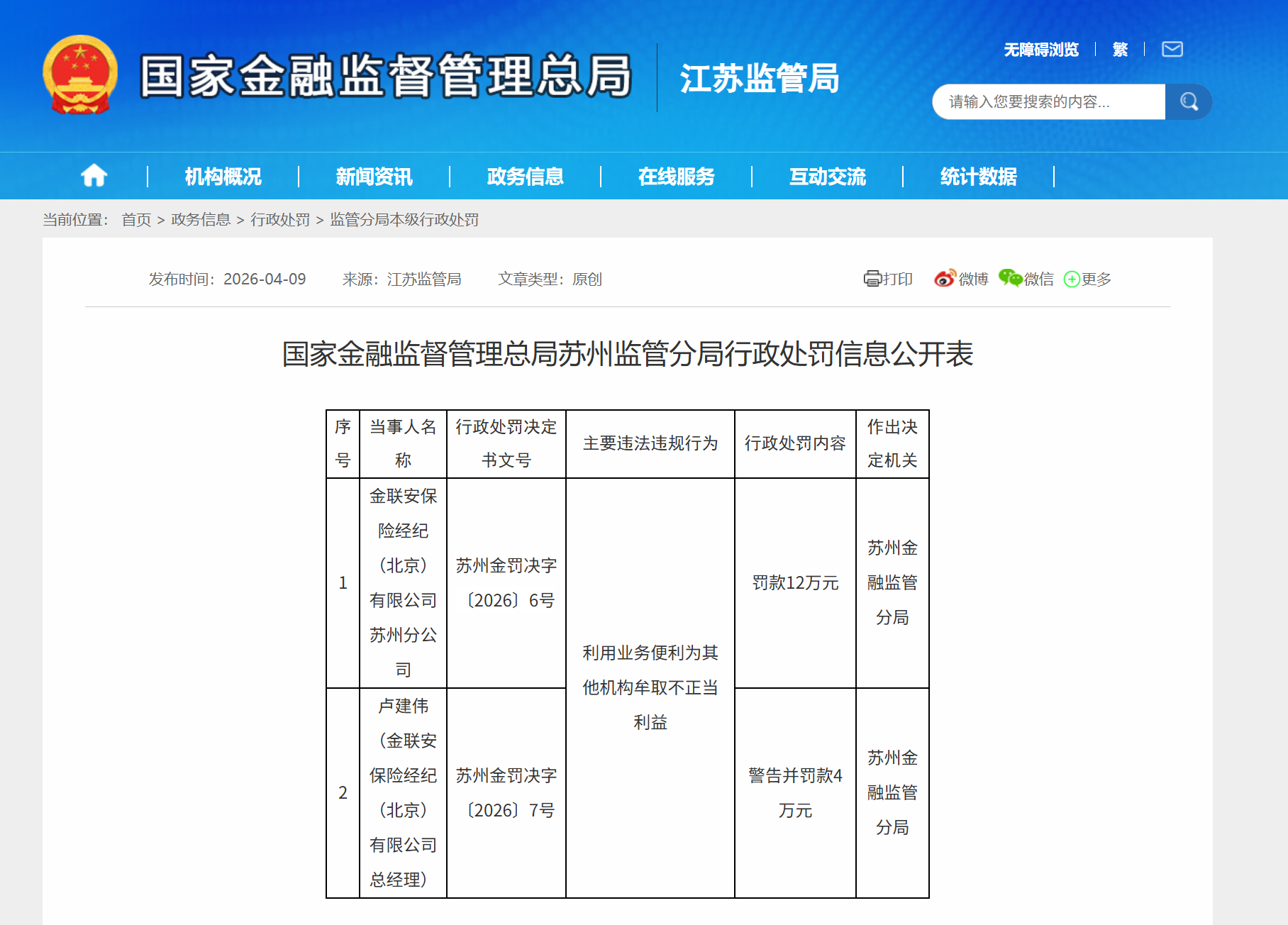 国家金融监督管理总局 江苏监管局

无障碍浏览 | 繁 |

请输入您要搜索的内容...

机构概况 | 新闻资讯 | 政务信息 | 在线服务 | 互动交流 | 统计数据

当前位置： 首页 > 政务信息 > 行政处罚 > 监管分局本级行政处罚

发布时间：2026-04-09 来源：江苏监管局 文章类型：原创

打印 微博 微信 更多

国家金融监督管理总局苏州监管分局行政处罚信息公开表

| 序号 | 当事人名称 | 行政处罚决定书文号 | 主要违法违规行为 | 行政处罚内容 | 作出决定机关 |
|---|---|---|---|---|---|
| 1 | 金联安保险经纪（北京）有限公司苏州分公司 | 苏州金罚决字〔2026〕6号 | 利用业务便利为其他机构牟取不正当利益 | 罚款12万元 | 苏州金融监管分局 |
| 2 | 卢建伟（金联安保险经纪（北京）有限公司总经理） | 苏州金罚决字〔2026〕7号 | 利用业务便利为其他机构牟取不正当利益 | 警告并罚款4万元 | 苏州金融监管分局 |